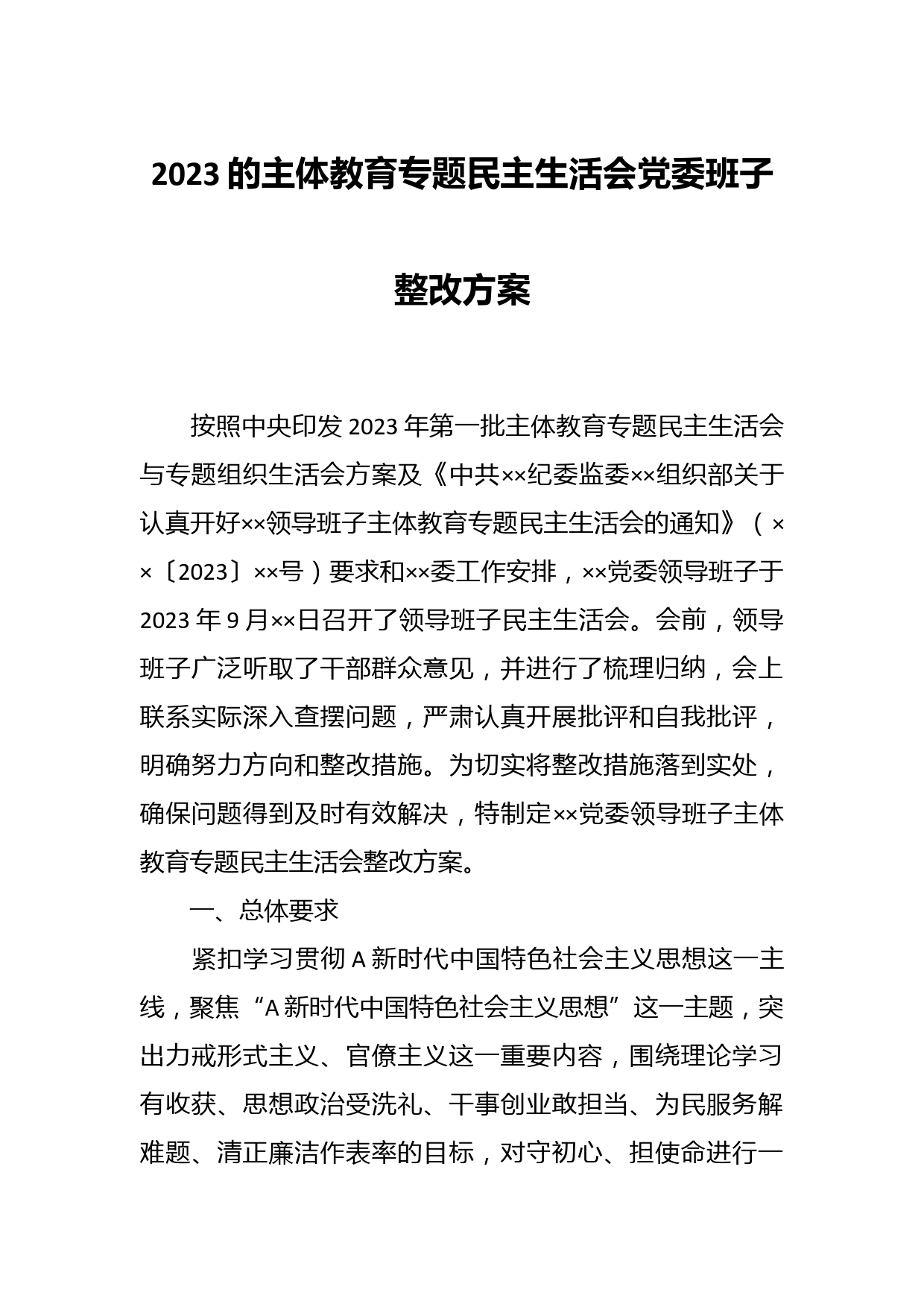 2023 的主体教育专题民主生活会党委班子整改方案

按照中央印发 2023 年第一批主体教育专题民主生活会与专题组织生活会方案及《中共××纪委监委××组织部关于认真开好××领导班子主体教育专题民主生活会的通知》（××〔2023〕××号）要求和××委工作安排，××党委领导班子于 2023 年 9 月××日召开了领导班子民主生活会。会前，领导班子广泛听取了干部群众意见，并进行了梳理归纳，会上联系实际深入查摆问题，严肃认真开展批评和自我批评，明确努力方向和整改措施。为切实将整改措施落到实处，确保问题得到及时有效解决，特制定××党委领导班子主体教育专题民主生活会整改方案。

一、总体要求

紧扣学习贯彻 A 新时代中国特色社会主义思想这一主线，聚焦“A 新时代中国特色社会主义思想”这一主题，突出力戒形式主义、官僚主义这一重要内容，围绕理论学习有收获、思想政治受洗礼、干事创业敢担当、为民服务解难题、清正廉洁作表率的目标，对守初心、担使命进行一